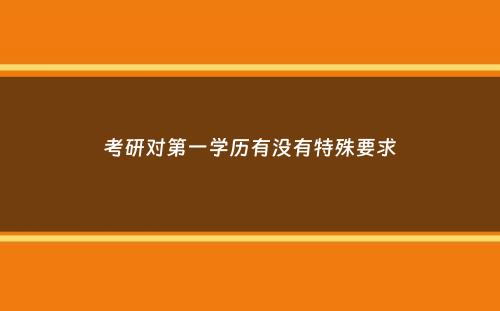 考研对第一学历有没有特殊要求